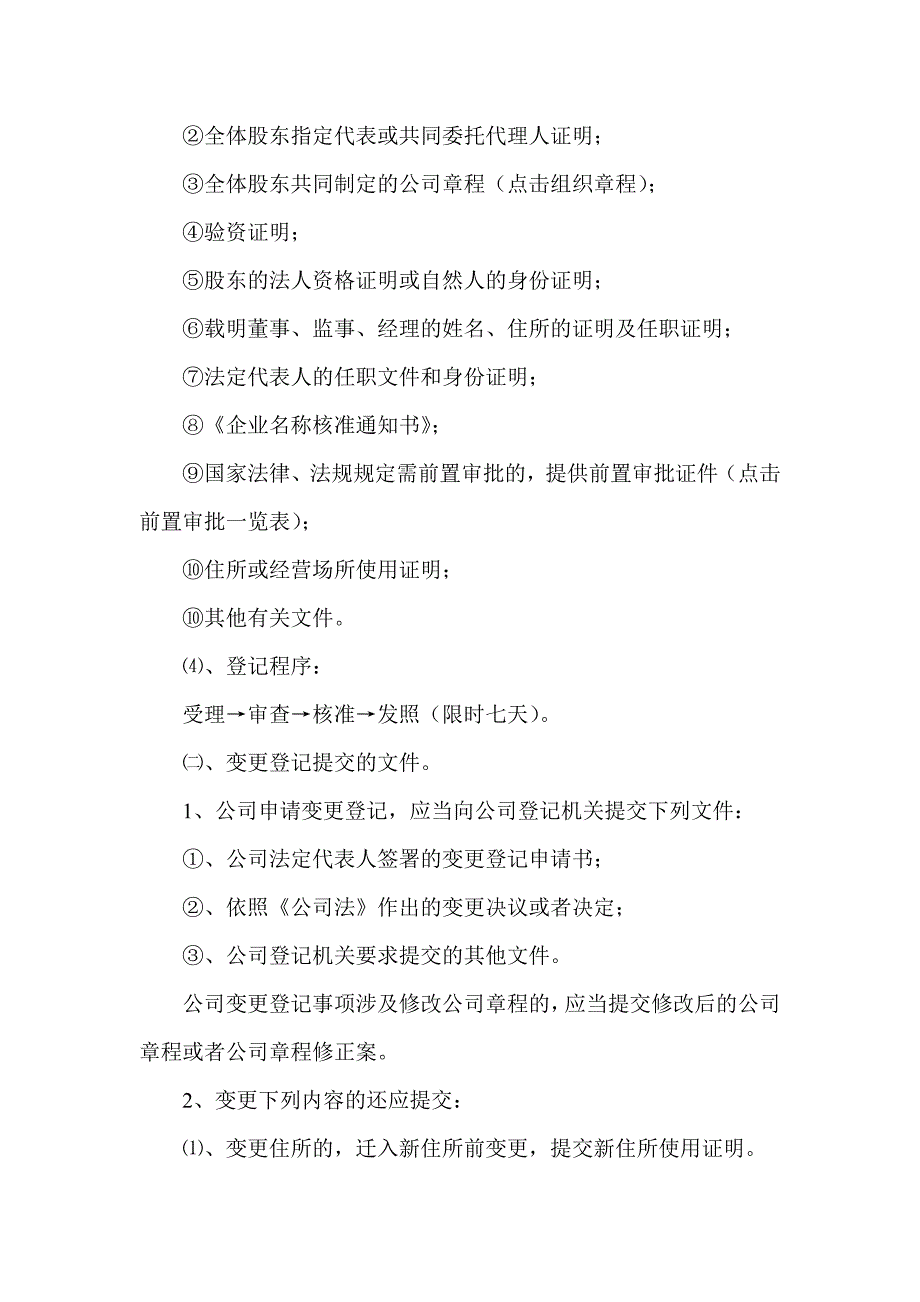 ②全体股东指定代表或共同委托代理人证明；

③全体股东共同制定的公司章程（点击组织章程）；

④验资证明；

⑤股东的法人资格证明或自然人的身份证明；

⑥载明董事、监事、经理的姓名、住所的证明及任职证明；

⑦法定代表人的任职文件和身份证明；

⑧《企业名称核准通知书》；

⑨国家法律、法规规定需前置审批的，提供前置审批证件（点击前置审批一览表）；

⑩住所或经营场所使用证明；

⑩其他有关文件。

⑷、登记程序：

受理→审查→核准→发照（限时七天）。

㈡、变更登记提交的文件。

1、公司申请变更登记，应当向公司登记机关提交下列文件：

①、公司法定代表人签署的变更登记申请书；

②、依照《公司法》作出的变更决议或者决定；

③、公司登记机关要求提交的其他文件。

公司变更登记事项涉及修改公司章程的，应当提交修改后的公司章程或者公司章程修正案。

2、变更下列内容的还应提交：

⑴、变更住所的，迁入新住所前变更，提交新住所使用证明。